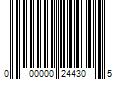 0 00000 24430 5